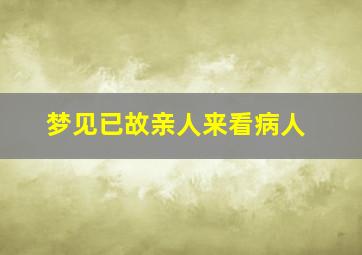 梦见已故亲人来看病人